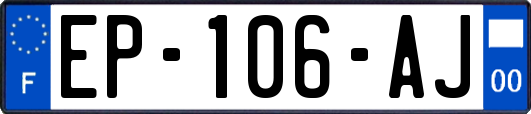 F
EP-106-AJ
00